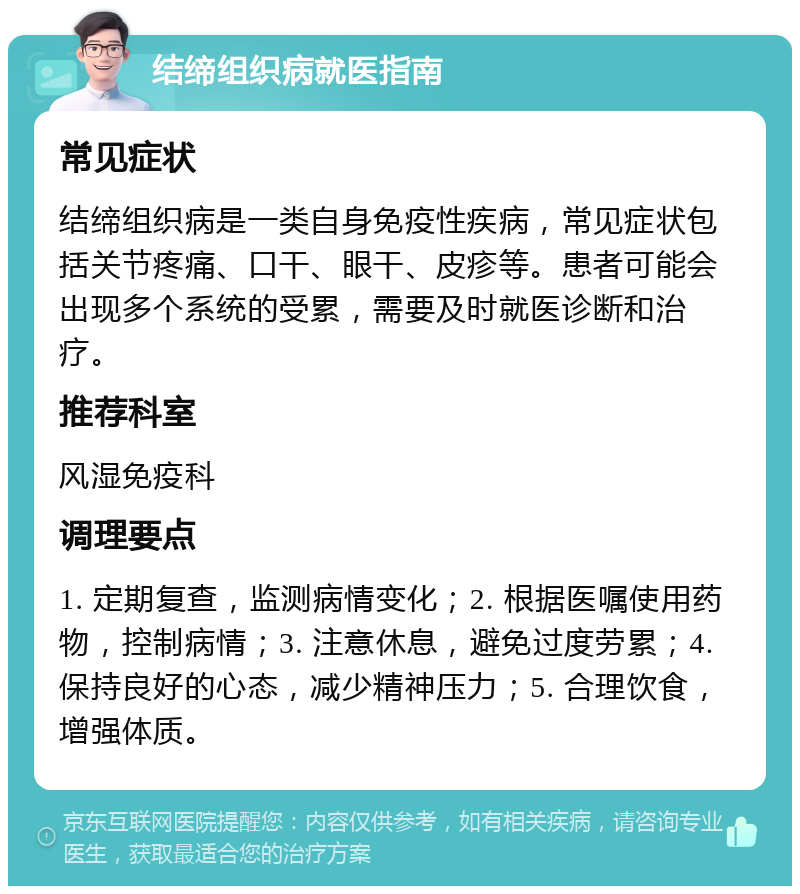 结缔组织病就医指南

常见症状

结缔组织病是一类自身免疫性疾病，常见症状包括关节疼痛、口干、眼干、皮疹等。患者可能会出现多个系统的受累，需要及时就医诊断和治疗。

推荐科室

风湿免疫科

调理要点

1. 定期复查，监测病情变化；2. 根据医嘱使用药物，控制病情；3. 注意休息，避免过度劳累；4. 保持良好的心态，减少精神压力；5. 合理饮食，增强体质。

京东互联网医院提醒您：内容仅供参考，如有相关疾病，请咨询专业医生，获取最适合您的治疗方案